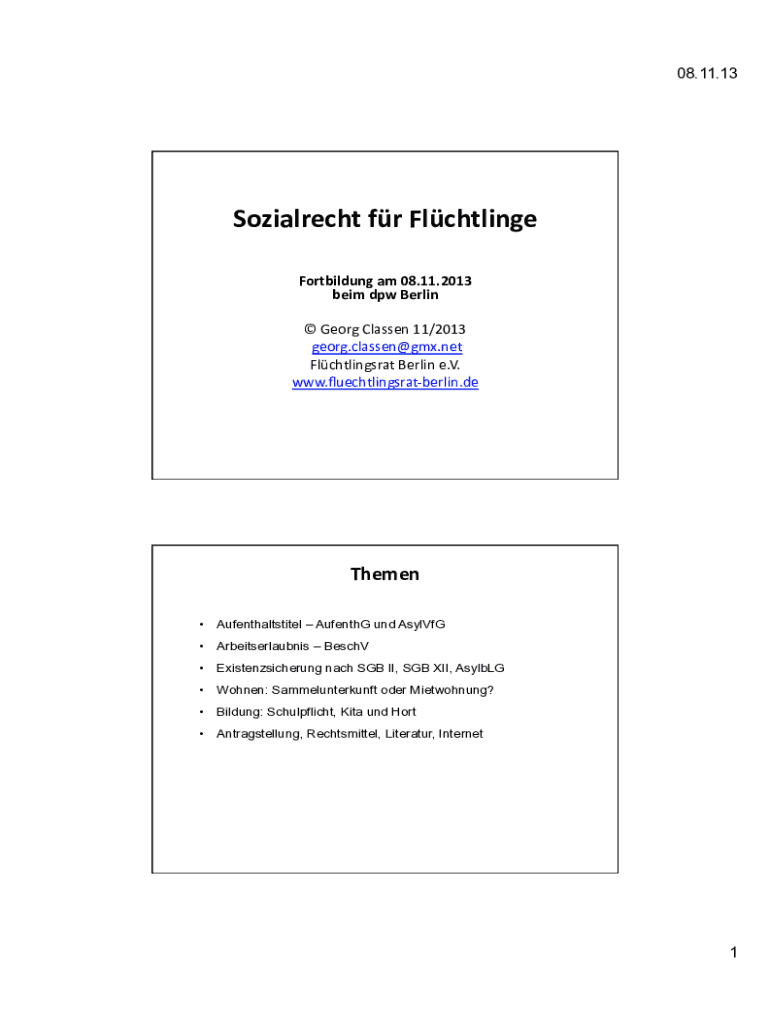 08.11.13

Sozialrecht für Flüchtlinge

Fortbildung am 08.11.2013
beim dpw Berlin

© Georg Classen 11/2013
georg.classen@gmx.net
Flüchtlingsrat Berlin e.V.
www.fluechtlingsrat-berlin.de

Themen

• Aufenthaltstitel – AufenthG und AsylVfG
• Arbeitserlaubnis – BeschV
• Existenzsicherung nach SGB II, SGB XII, AsylbLG
• Wohnen: Sammelunterkunft oder Mietwohnung?
• Bildung: Schulpflicht, Kita und Hort
• Antragstellung, Rechtsmittel, Literatur, Internet

1